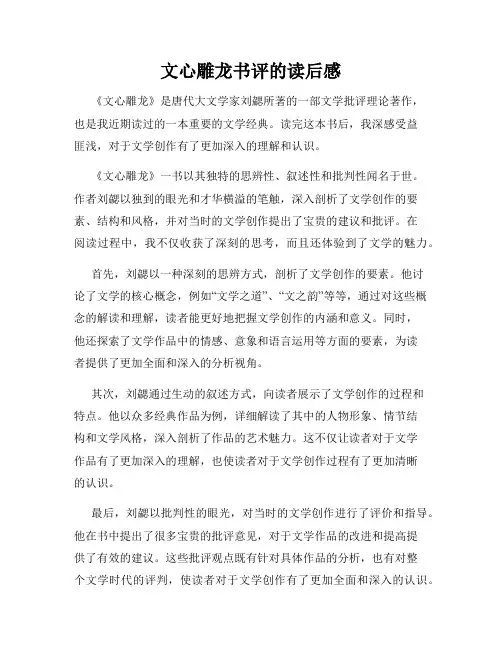 文心雕龙书评的读后感

《文心雕龙》是唐代大文学家刘勰所著的一部文学批评理论著作，也是我近期读过的一本重要的文学经典。读完这本书后，我深感受益匪浅，对于文学创作有了更加深入的理解和认识。

《文心雕龙》一书以其独特的思辨性、叙述性和批判性闻名于世。作者刘勰以独到的眼光和才华横溢的笔触，深入剖析了文学创作的要素、结构和风格，并对当时的文学创作提出了宝贵的建议和批评。在阅读过程中，我不仅收获了深刻的思考，而且还体验到了文学的魅力。

首先，刘勰以一种深刻的思辨方式，剖析了文学创作的要素。他讨论了文学的核心概念，例如“文学之道”、“文之韵”等等，通过对这些概念的解读和理解，读者能更好地把握文学创作的内涵和意义。同时，他还探索了文学作品中的情感、意象和语言运用等方面的要素，为读者提供了更加全面和深入的分析视角。

其次，刘勰通过生动的叙述方式，向读者展示了文学创作的过程和特点。他以众多经典作品为例，详细解读了其中的人物形象、情节结构和文学风格，深入剖析了作品的艺术魅力。这不仅让读者对于文学作品有了更加深入的理解，也使读者对于文学创作过程有了更加清晰的认识。

最后，刘勰以批判性的眼光，对当时的文学创作进行了评价和指导。他在书中提出了很多宝贵的批评意见，对于文学作品的改进和提高提供了有效的建议。这些批评观点既有针对具体作品的分析，也有对整个文学时代的评判，使读者对于文学创作有了更加全面和深入的认识。